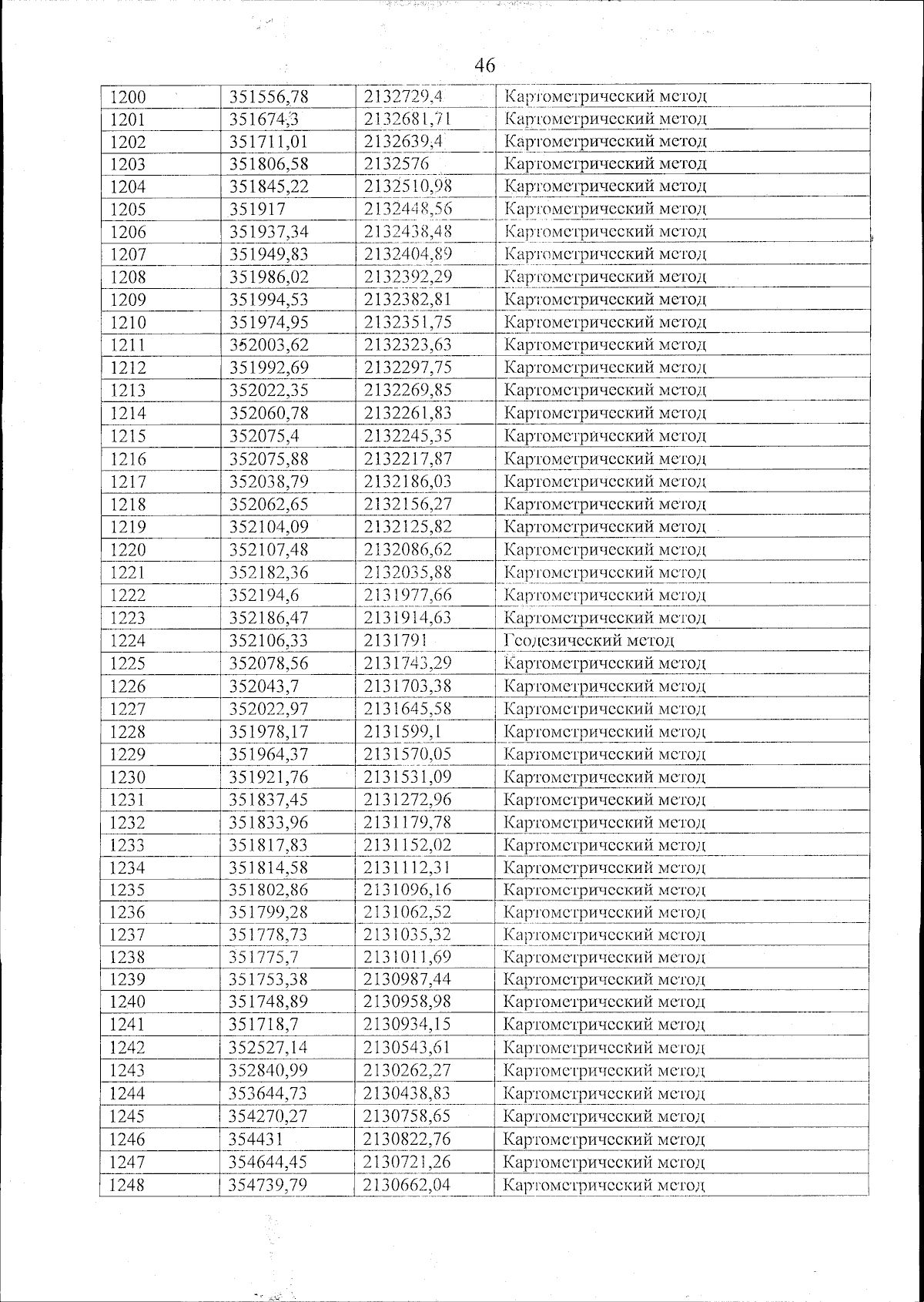 46

| 1200 | 351556,78 | 2132729,4 | Картометрический метод |
|---|---|---|---|
| 1201 | 351674,3 | 2132681,71 | Картометрический метод |
| 1202 | 351711,01 | 2132639,4 | Картометрический метод |
| 1203 | 351806,58 | 2132576 | Картометрический метод |
| 1204 | 351845,22 | 2132510,98 | Картометрический метод |
| 1205 | 351917 | 2132448,56 | Картометрический метод |
| 1206 | 351937,34 | 2132438,48 | Картометрический метод |
| 1207 | 351949,83 | 2132404,89 | Картометрический метод |
| 1208 | 351986,02 | 2132392,29 | Картометрический метод |
| 1209 | 351994,53 | 2132382,81 | Картометрический метод |
| 1210 | 351974,95 | 2132351,75 | Картометрический метод |
| 1211 | 352003,62 | 2132323,63 | Картометрический метод |
| 1212 | 351992,69 | 2132297,75 | Картометрический метод |
| 1213 | 352022,35 | 2132269,85 | Картометрический метод |
| 1214 | 352060,78 | 2132261,83 | Картометрический метод |
| 1215 | 352075,4 | 2132245,35 | Картометрический метод |
| 1216 | 352075,88 | 2132217,87 | Картометрический метод |
| 1217 | 352038,79 | 2132186,03 | Картометрический метод |
| 1218 | 352062,65 | 2132156,27 | Картометрический метод |
| 1219 | 352104,09 | 2132125,82 | Картометрический метод |
| 1220 | 352107,48 | 2132086,62 | Картометрический метод |
| 1221 | 352182,36 | 2132035,88 | Картометрический метод |
| 1222 | 352194,6 | 2131977,66 | Картометрический метод |
| 1223 | 352186,47 | 2131914,63 | Картометрический метод |
| 1224 | 352106,33 | 2131791 | Геодезический метод |
| 1225 | 352078,56 | 2131743,29 | Картометрический метод |
| 1226 | 352043,7 | 2131703,38 | Картометрический метод |
| 1227 | 352022,97 | 2131645,58 | Картометрический метод |
| 1228 | 351978,17 | 2131599,1 | Картометрический метод |
| 1229 | 351964,37 | 2131570,05 | Картометрический метод |
| 1230 | 351921,76 | 2131531,09 | Картометрический метод |
| 1231 | 351837,45 | 2131272,96 | Картометрический метод |
| 1232 | 351833,96 | 2131179,78 | Картометрический метод |
| 1233 | 351817,83 | 2131152,02 | Картометрический метод |
| 1234 | 351814,58 | 2131112,31 | Картометрический метод |
| 1235 | 351802,86 | 2131096,16 | Картометрический метод |
| 1236 | 351799,28 | 2131062,52 | Картометрический метод |
| 1237 | 351778,73 | 2131035,32 | Картометрический метод |
| 1238 | 351775,7 | 2131011,69 | Картометрический метод |
| 1239 | 351753,38 | 2130987,44 | Картометрический метод |
| 1240 | 351748,89 | 2130958,98 | Картометрический метод |
| 1241 | 351718,7 | 2130934,15 | Картометрический метод |
| 1242 | 352527,14 | 2130543,61 | Картометрический метод |
| 1243 | 352840,99 | 2130262,27 | Картометрический метод |
| 1244 | 353644,73 | 2130438,83 | Картометрический метод |
| 1245 | 354270,27 | 2130758,65 | Картометрический метод |
| 1246 | 354431 | 2130822,76 | Картометрический метод |
| 1247 | 354644,45 | 2130721,26 | Картометрический метод |
| 1248 | 354739,79 | 2130662,04 | Картометрический метод |